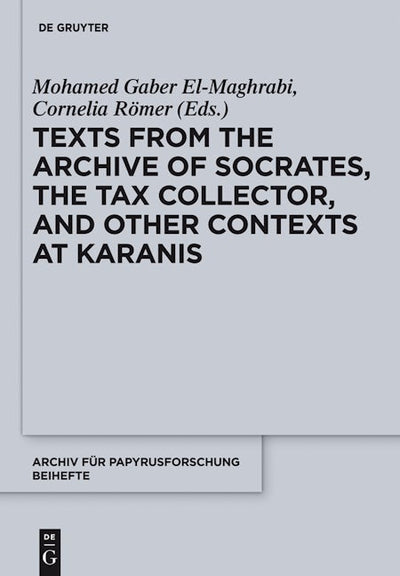 DE GRUYTER

Mohamed Gaber El-Maghrabi, Cornelia Römer (Eds.)

TEXTS FROM THE ARCHIVE OF SOCRATES, THE TAX COLLECTOR, AND OTHER CONTEXTS AT KARANIS

ARCHIV FÜR PAPYRUSFORSCHUNG BEIHEFTE

DE G